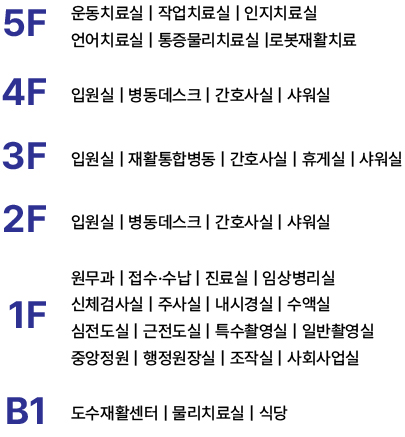 5F
운동치료실 | 작업치료실 | 인지치료실
언어치료실 | 통증물리치료실 |로봇재활치료

4F
입원실 | 병동데스크 | 간호사실 | 샤워실

3F
입원실 | 재활통합병동 | 간호사실 | 휴게실 | 샤워실

2F
입원실 | 병동데스크 | 간호사실 | 샤워실

1F
원무과 | 접수·수납 | 진료실 | 임상병리실
신체검사실 | 주사실 | 내시경실 | 수액실
심전도실 | 근전도실 | 특수촬영실 | 일반촬영실
중앙정원 | 행정원장실 | 조작실 | 사회사업실

B1
도수재활센터 | 물리치료실 | 식당